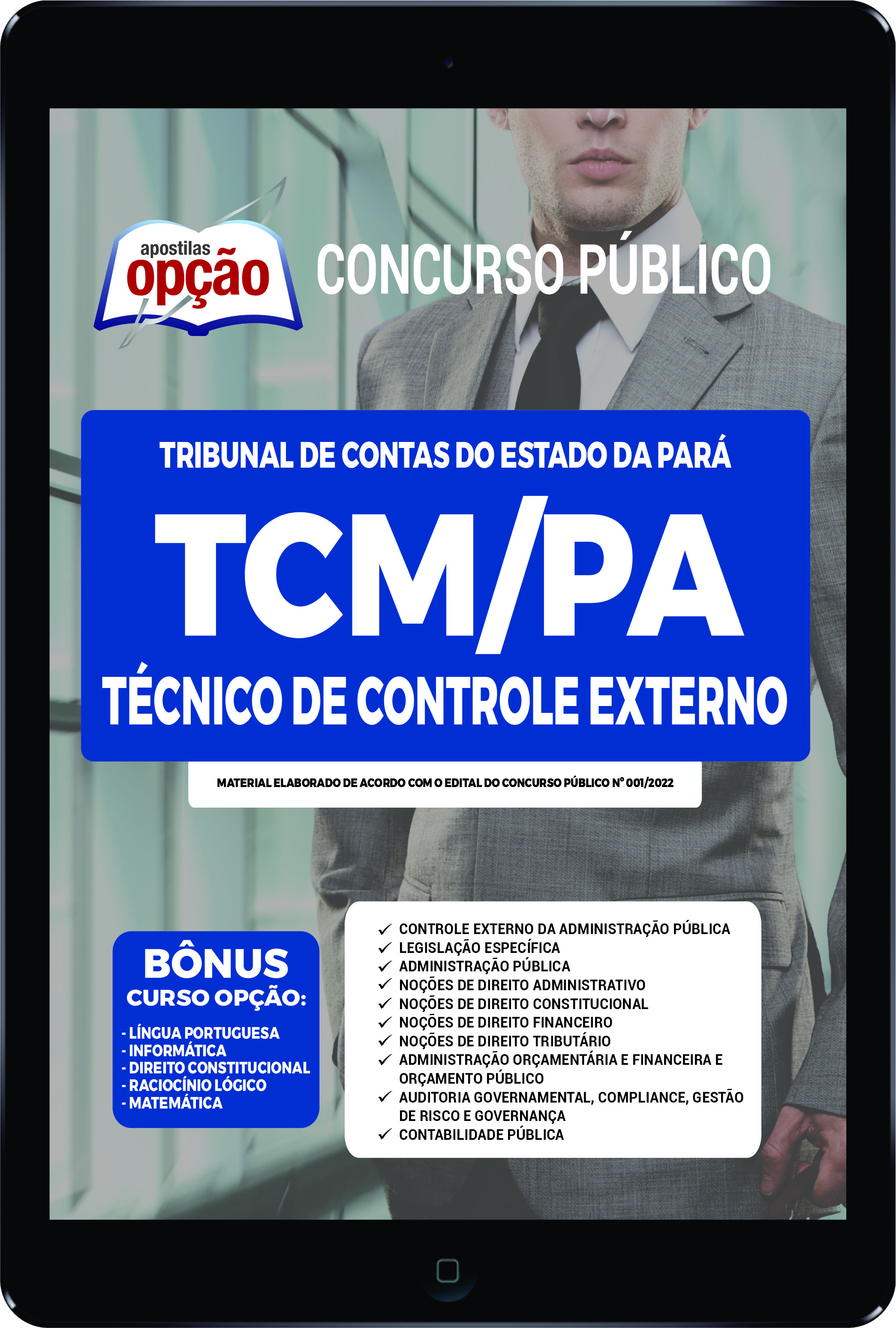 apostilas opção

CONCURSO PÚBLICO

TRIBUNAL DE CONTAS DO ESTADO DA PARÁ

TCM/PA

TÉCNICO DE CONTROLE EXTERNO

MATERIAL ELABORADO DE ACORDO COM O EDITAL DO CONCURSO PÚBLICO Nº 001/2022

BÔNUS
CURSO OPÇÃO:
- LÍNGUA PORTUGUESA
- INFORMÁTICA
- DIREITO CONSTITUCIONAL
- RACIOCÍNIO LÓGICO
- MATEMÁTICA

✓ CONTROLE EXTERNO DA ADMINISTRAÇÃO PÚBLICA
✓ LEGISLAÇÃO ESPECÍFICA
✓ ADMINISTRAÇÃO PÚBLICA
✓ NOÇÕES DE DIREITO ADMINISTRATIVO
✓ NOÇÕES DE DIREITO CONSTITUCIONAL
✓ NOÇÕES DE DIREITO FINANCEIRO
✓ NOÇÕES DE DIREITO TRIBUTÁRIO
✓ ADMINISTRAÇÃO ORÇAMENTÁRIA E FINANCEIRA E ORÇAMENTO PÚBLICO
✓ AUDITORIA GOVERNAMENTAL, COMPLIANCE, GESTÃO DE RISCO E GOVERNANÇA
✓ CONTABILIDADE PÚBLICA